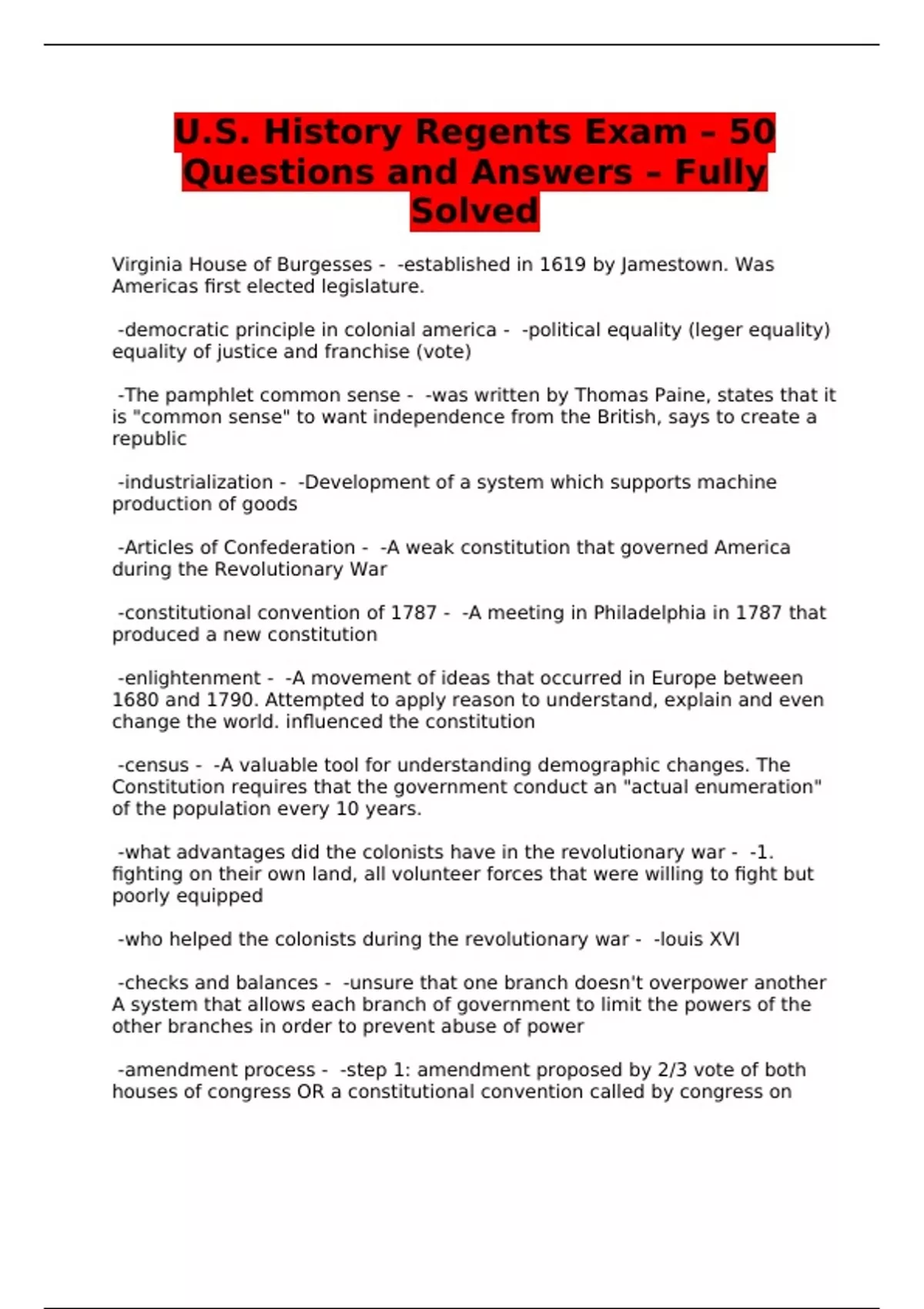 U.S. History Regents Exam – 50 Questions and Answers – Fully Solved

Virginia House of Burgesses - -established in 1619 by Jamestown. Was Americas first elected legislature.

-democratic principle in colonial america - -political equality (leger equality) equality of justice and franchise (vote)

-The pamphlet common sense - -was written by Thomas Paine, states that it is "common sense" to want independence from the British, says to create a republic

-industrialization - -Development of a system which supports machine production of goods

-Articles of Confederation - -A weak constitution that governed America during the Revolutionary War

-constitutional convention of 1787 - -A meeting in Philadelphia in 1787 that produced a new constitution

-enlightenment - -A movement of ideas that occurred in Europe between 1680 and 1790. Attempted to apply reason to understand, explain and even change the world. influenced the constitution

-census - -A valuable tool for understanding demographic changes. The Constitution requires that the government conduct an "actual enumeration" of the population every 10 years.

-what advantages did the colonists have in the revolutionary war - -1. fighting on their own land, all volunteer forces that were willing to fight but poorly equipped

-who helped the colonists during the revolutionary war - -louis XVI

-checks and balances - -unsure that one branch doesn't overpower another A system that allows each branch of government to limit the powers of the other branches in order to prevent abuse of power

-amendment process - -step 1: amendment proposed by 2/3 vote of both houses of congress OR a constitutional convention called by congress on